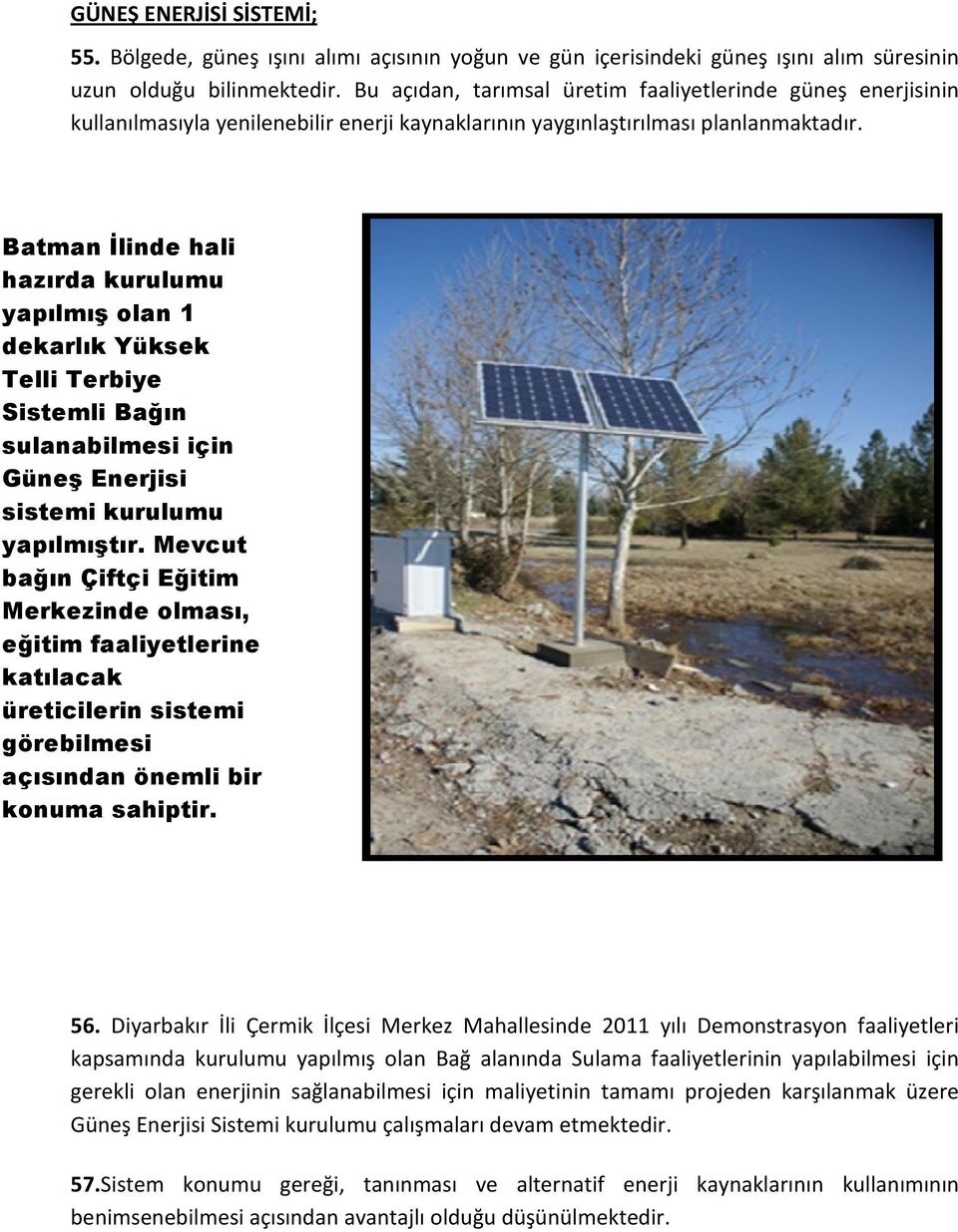 GÜNEŞ ENERJİSİ SİSTEMİ;

55. Bölgede, güneş ışını alımı açısının yoğun ve gün içerisindeki güneş ışını alım süresinin uzun olduğu bilinmektedir. Bu açıdan, tarımsal üretim faaliyetlerinde güneş enerjisinin kullanılmasıyla yenilenebilir enerji kaynaklarının yaygınlaştırılması planlanmaktadır.

Batman İlinde hali hazırda kurulumu yapılmış olan 1 dekarlık Yüksek Telli Terbiye Sistemli Bağın sulanabilmesi için Güneş Enerjisi sistemi kurulumu yapılmıştır. Mevcut bağın Çiftçi Eğitim Merkezinde olması, eğitim faaliyetlerine katılacak üreticilerin sistemi görebilmesi açısından önemli bir konuma sahiptir.

56. Diyarbakır İli Çermik İlçesi Merkez Mahallesinde 2011 yılı Demonstrasyon faaliyetleri kapsamında kurulumu yapılmış olan Bağ alanında Sulama faaliyetlerinin yapılabilmesi için gerekli olan enerjinin sağlanabilmesi için maliyetinin tamamı projeden karşılanmak üzere Güneş Enerjisi Sistemi kurulumu çalışmaları devam etmektedir.

57.Sistem konumu gereği, tanınması ve alternatif enerji kaynaklarının kullanımının benimsenebilmesi açısından avantajlı olduğu düşünülmektedir.